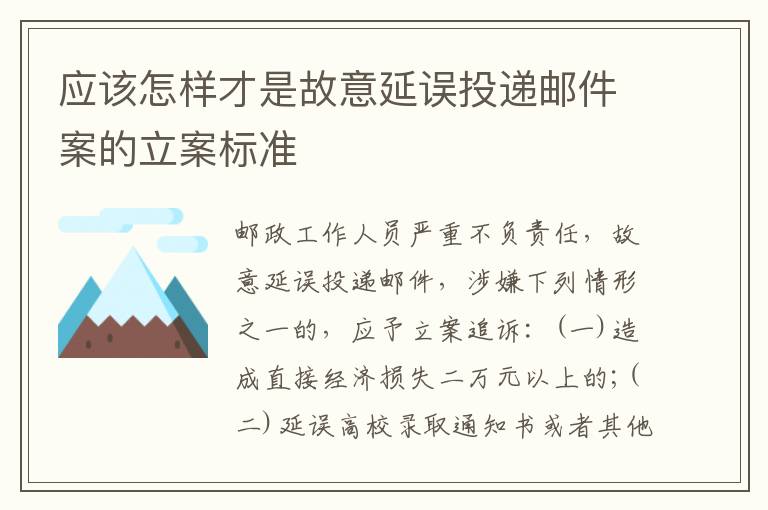 应该怎样才是故意延误投递邮件案的立案标准

邮政工作人员严重不负责任，故意延误投递邮件，涉嫌下列情形之一的，应予立案追诉：（一）造成直接经济损失二万元以上的；（二）延误高校录取通知书或者其他